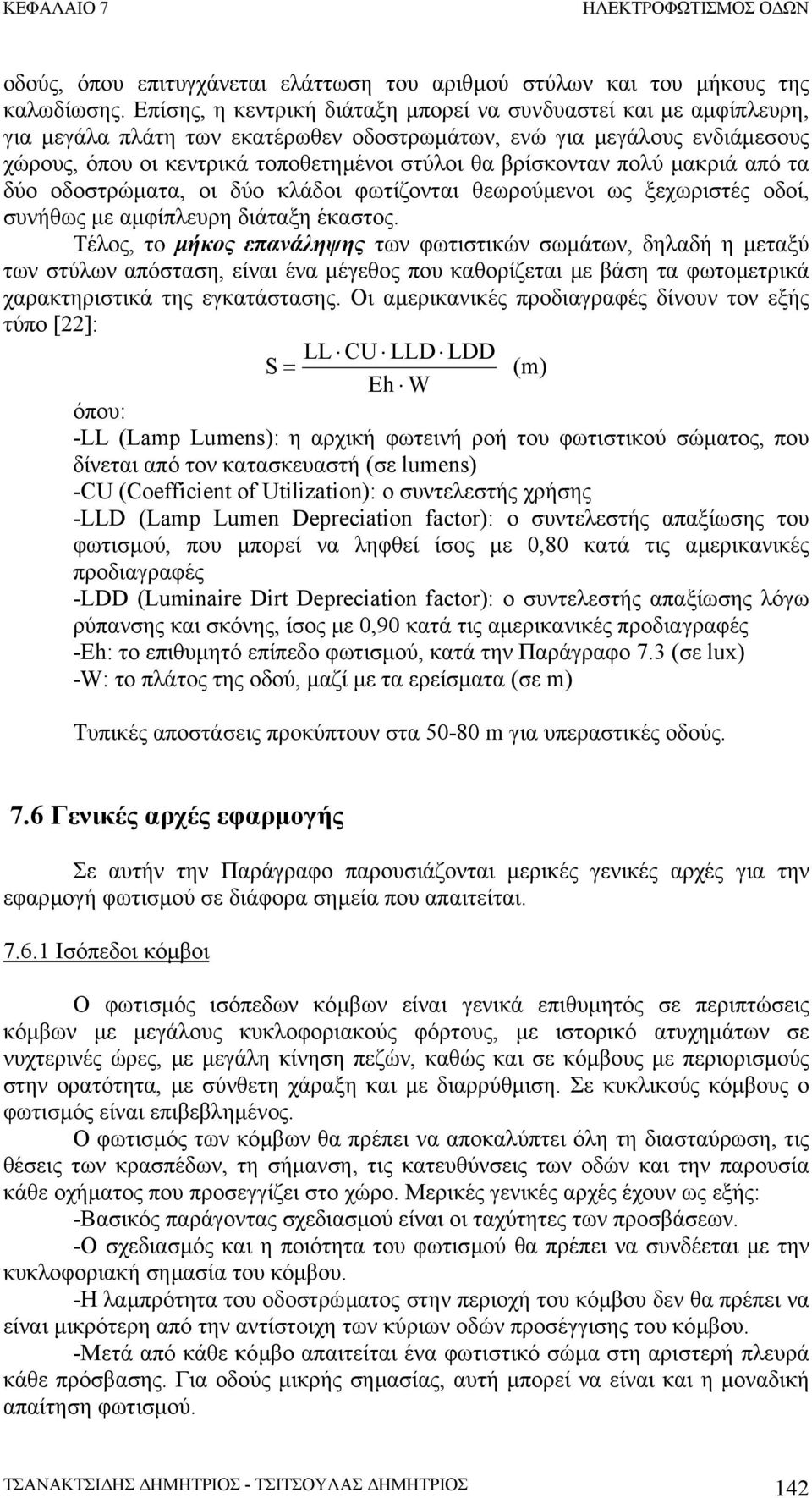 ΚΕΦΑΛΑΙΟ 7 ΗΛΕΚΤΡΟΦΩΤΙΣΜΟΣ ΟΔΩΝ

οδούς, όπου επιτυγχάνεται ελάττωση του αριθμού στύλων και του μήκους της καλωδίωσης. Επίσης, η κεντρική διάταξη μπορεί να συνδυαστεί και με αμφίπλευρη, για μεγάλα πλάτη των εκατέρωθεν οδοστρωμάτων, ενώ για μεγάλους ενδιάμεσους χώρους, όπου οι κεντρικά τοποθετημένοι στύλοι θα βρίσκονταν πολύ μακριά από τα δύο οδοστρώματα, οι δύο κλάδοι φωτίζονται θεωρούμενοι ως ξεχωριστές οδοί, συνήθως με αμφίπλευρη διάταξη έκαστος.

Τέλος, το μήκος επανάληψης των φωτιστικών σωμάτων, δηλαδή η μεταξύ των στύλων απόσταση, είναι ένα μέγεθος που καθορίζεται με βάση τα φωτομετρικά χαρακτηριστικά της εγκατάστασης. Οι αμερικανικές προδιαγραφές δίνουν τον εξής τύπο [22]:

$S = \frac{LL \cdot CU \cdot LLD \cdot LDD}{Eh \cdot W}$ (m)

όπου:
-LL (Lamp Lumens): η αρχική φωτεινή ροή του φωτιστικού σώματος, που δίνεται από τον κατασκευαστή (σε lumens)
-CU (Coefficient of Utilization): ο συντελεστής χρήσης
-LLD (Lamp Lumen Depreciation factor): ο συντελεστής απαξίωσης του φωτισμού, που μπορεί να ληφθεί ίσος με 0,80 κατά τις αμερικανικές προδιαγραφές
-LDD (Luminaire Dirt Depreciation factor): ο συντελεστής απαξίωσης λόγω ρύπανσης και σκόνης, ίσος με 0,90 κατά τις αμερικανικές προδιαγραφές
-Eh: το επιθυμητό επίπεδο φωτισμού, κατά την Παράγραφο 7.3 (σε lux)
-W: το πλάτος της οδού, μαζί με τα ερείσματα (σε m)

Τυπικές αποστάσεις προκύπτουν στα 50-80 m για υπεραστικές οδούς.

7.6 Γενικές αρχές εφαρμογής

Σε αυτήν την Παράγραφο παρουσιάζονται μερικές γενικές αρχές για την εφαρμογή φωτισμού σε διάφορα σημεία που απαιτείται.

7.6.1 Ισόπεδοι κόμβοι

Ο φωτισμός ισόπεδων κόμβων είναι γενικά επιθυμητός σε περιπτώσεις κόμβων με μεγάλους κυκλοφοριακούς φόρτους, με ιστορικό ατυχημάτων σε νυχτερινές ώρες, με μεγάλη κίνηση πεζών, καθώς και σε κόμβους με περιορισμούς στην ορατότητα, με σύνθετη χάραξη και με διαρρύθμιση. Σε κυκλικούς κόμβους ο φωτισμός είναι επιβεβλημένος.

Ο φωτισμός των κόμβων θα πρέπει να αποκαλύπτει όλη τη διασταύρωση, τις θέσεις των κρασπέδων, τη σήμανση, τις κατευθύνσεις των οδών και την παρουσία κάθε οχήματος που προσεγγίζει στο χώρο. Μερικές γενικές αρχές έχουν ως εξής:

-Βασικός παράγοντας σχεδιασμού είναι οι ταχύτητες των προσβάσεων.

-Ο σχεδιασμός και η ποιότητα του φωτισμού θα πρέπει να συνδέεται με την κυκλοφοριακή σημασία του κόμβου.

-Η λαμπρότητα του οδοστρώματος στην περιοχή του κόμβου δεν θα πρέπει να είναι μικρότερη από την αντίστοιχη των κύριων οδών προσέγγισης του κόμβου.

-Μετά από κάθε κόμβο απαιτείται ένα φωτιστικό σώμα στη αριστερή πλευρά κάθε πρόσβασης. Για οδούς μικρής σημασίας, αυτή μπορεί να είναι και η μοναδική απαίτηση φωτισμού.

ΤΣΑΝΑΚΤΣΙΔΗΣ ΔΗΜΗΤΡΙΟΣ - ΤΣΙΤΣΟΥΛΑΣ ΔΗΜΗΤΡΙΟΣ 142